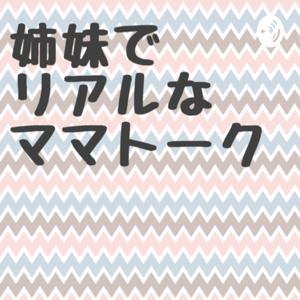 姉妹で
リアルな
ママトーク